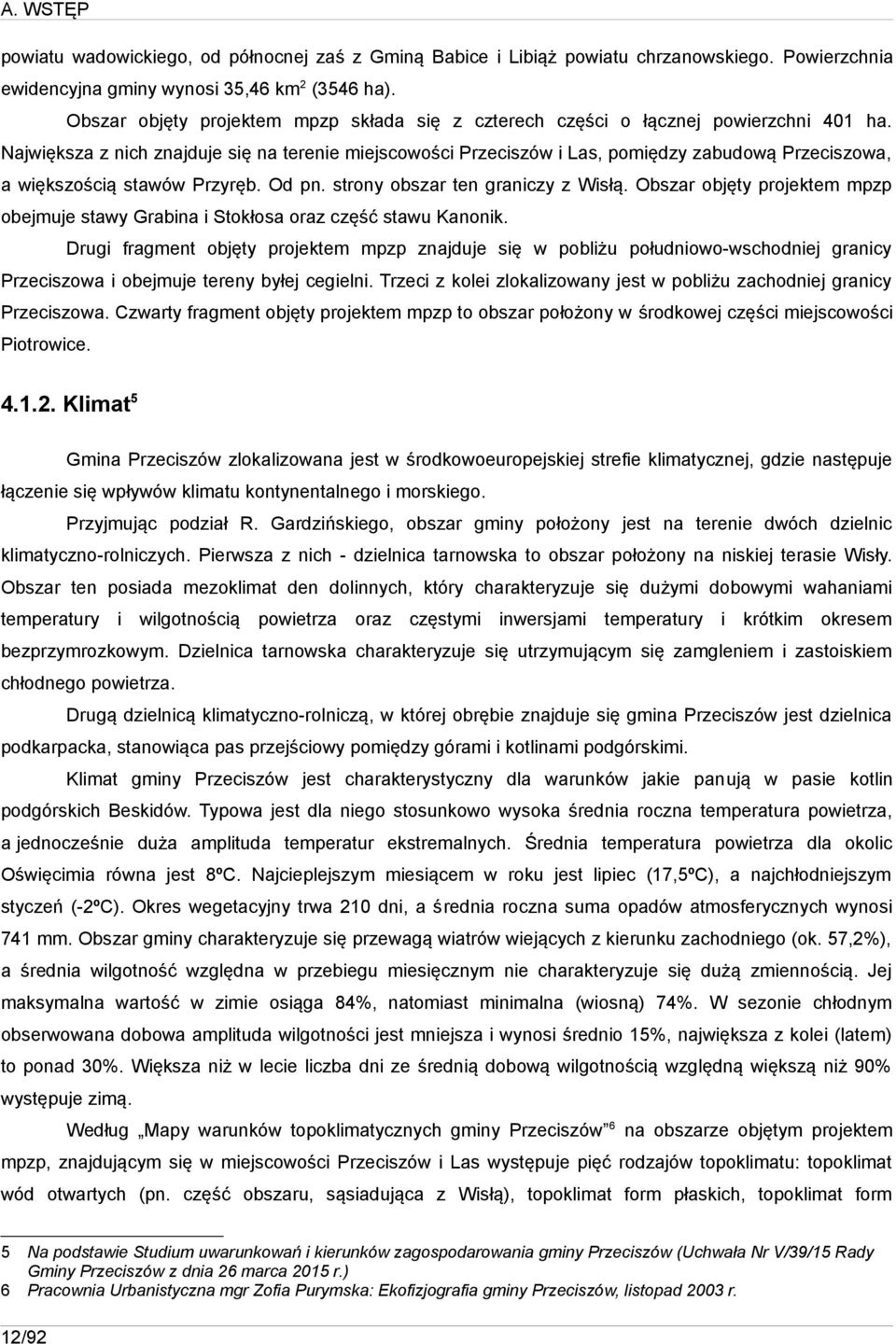 A. WSTĘP

powiatu wadowickiego, od północnej zaś z Gminą Babice i Libiąż powiatu chrzanowskiego. Powierzchnia ewidencyjna gminy wynosi 35,46 km$^2$ (3546 ha).

Obszar objęty projektem mpzp składa się z czterech części o łącznej powierzchni 401 ha. Największa z nich znajduje się na terenie miejscowości Przeciszów i Las, pomiędzy zabudową Przeciszowa, a większością stawów Przyręb. Od pn. strony obszar ten graniczy z Wisłą. Obszar objęty projektem mpzp obejmuje stawy Grabina i Stokłosa oraz część stawu Kanonik.

Drugi fragment objęty projektem mpzp znajduje się w pobliżu południowo-wschodniej granicy Przeciszowa i obejmuje tereny byłej cegielni. Trzeci z kolei zlokalizowany jest w pobliżu zachodniej granicy Przeciszowa. Czwarty fragment objęty projektem mpzp to obszar położony w środkowej części miejscowości Piotrowice.

4.1.2. Klimat$^5$

Gmina Przeciszów zlokalizowana jest w środkowoeuropejskiej strefie klimatycznej, gdzie następuje łączenie się wpływów klimatu kontynentalnego i morskiego.

Przyjmując podział R. Gardzińskiego, obszar gminy położony jest na terenie dwóch dzielnic klimatyczno-rolniczych. Pierwsza z nich - dzielnica tarnowska to obszar położony na niskiej terasie Wisły. Obszar ten posiada mezoklimat den dolinnych, który charakteryzuje się dużymi dobowymi wahaniami temperatury i wilgotnością powietrza oraz częstymi inwersjami temperatury i krótkim okresem bezprzymrozkowym. Dzielnica tarnowska charakteryzuje się utrzymującym się zamgleniem i zastoiskiem chłodnego powietrza.

Drugą dzielnicą klimatyczno-rolniczą, w której obrębie znajduje się gmina Przeciszów jest dzielnica podkarpacka, stanowiąca pas przejściowy pomiędzy górami i kotlinami podgórskimi.

Klimat gminy Przeciszów jest charakterystyczny dla warunków jakie panują w pasie kotlin podgórskich Beskidów. Typowa jest dla niego stosunkowo wysoka średnia roczna temperatura powietrza, a jednocześnie duża amplituda temperatur ekstremalnych. Średnia temperatura powietrza dla okolic Oświęcimia równa jest 8ºC. Najcieplejszym miesiącem w roku jest lipiec (17,5ºC), a najchłodniejszym styczeń (-2ºC). Okres wegetacyjny trwa 210 dni, a średnia roczna suma opadów atmosferycznych wynosi 741 mm. Obszar gminy charakteryzuje się przewagą wiatrów wiejących z kierunku zachodniego (ok. 57,2%), a średnia wilgotność względna w przebiegu miesięcznym nie charakteryzuje się dużą zmiennością. Jej maksymalna wartość w zimie osiąga 84%, natomiast minimalna (wiosną) 74%. W sezonie chłodnym obserwowana dobowa amplituda wilgotności jest mniejsza i wynosi średnio 15%, największa z kolei (latem) to ponad 30%. Większa niż w lecie liczba dni ze średnią dobową wilgotnością względną większą niż 90% występuje zimą.

Według „Mapy warunków topoklimatycznych gminy Przeciszów”$^6$ na obszarze objętym projektem mpzp, znajdującym się w miejscowości Przeciszów i Las występuje pięć rodzajów topoklimatu: topoklimat wód otwartych (pn. część obszaru, sąsiadująca z Wisłą), topoklimat form płaskich, topoklimat form

5 Na podstawie Studium uwarunkowań i kierunków zagospodarowania gminy Przeciszów (Uchwała Nr V/39/15 Rady Gminy Przeciszów z dnia 26 marca 2015 r.)
6 Pracownia Urbanistyczna mgr Zofia Purymska: Ekofizjografia gminy Przeciszów, listopad 2003 r.

12/92